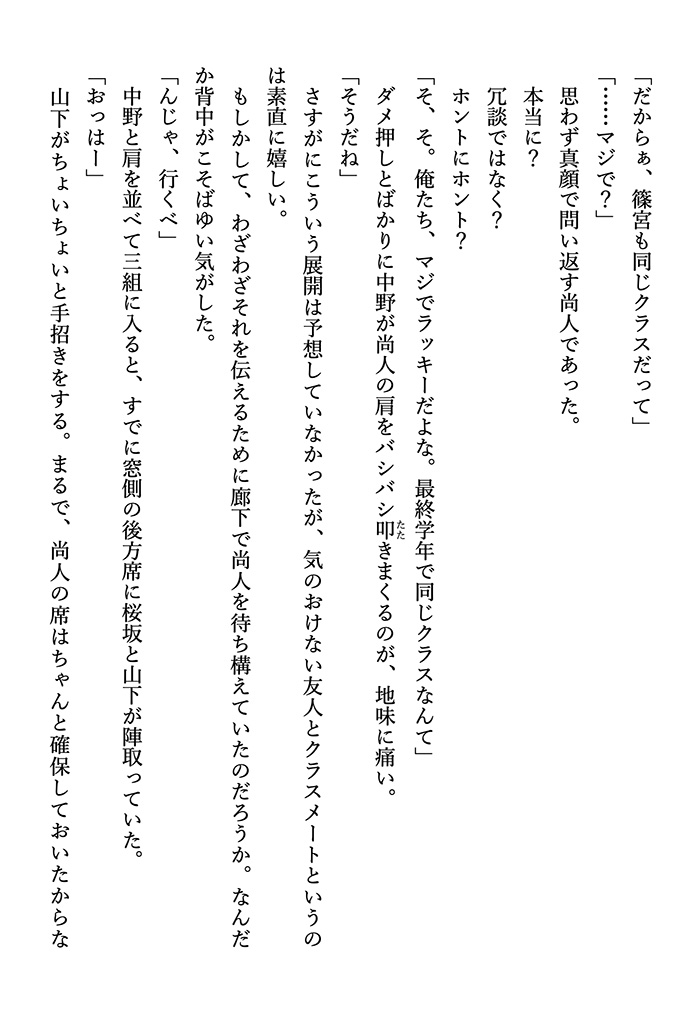 「だからぁ、篠宮も同じクラスだって」

「……マジで？」

思わず真顔で問い返す尚人であった。

本当に？

冗談ではなく？

ホントにホント？

「そ、そ。俺たち、マジでラッキーだよな。最終学年で同じクラスなんて」

ダメ押しとばかりに中野が尚人の肩をバシバシ叩きまくるのが、地味に痛い。

「そうだね」

さすがにこういう展開は予想していなかったが、気のおけない友人とクラスメートというのは素直に嬉しい。

もしかして、わざわざそれを伝えるために廊下で尚人を待ち構えていたのだろうか。なんだか背中がこそばゆい気がした。

「んじゃ、行くべ」

中野と肩を並べて三組に入ると、すでに窓側の後方席に桜坂と山下が陣取っていた。

「おっはー」

山下がちょいちょいと手招きをする。まるで、尚人の席はちゃんと確保しておいたからな